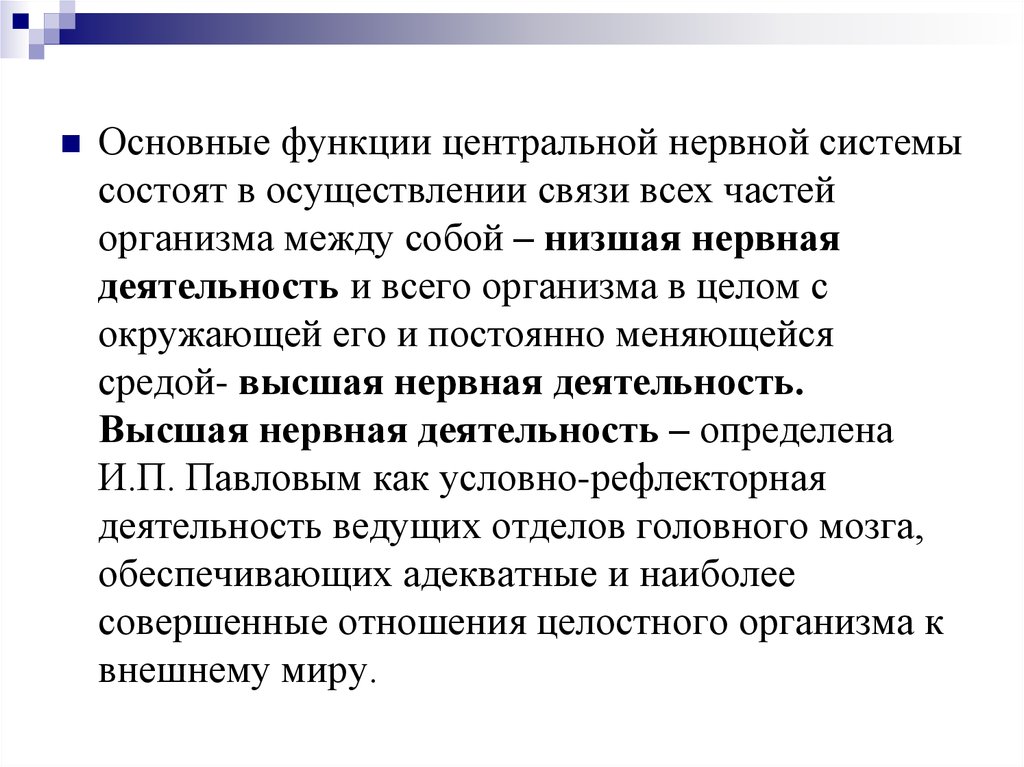 Основные функции центральной нервной системы состоят в осуществлении связи всех частей организма между собой – низшая нервная деятельность и всего организма в целом с окружающей его и постоянно меняющейся средой- высшая нервная деятельность. Высшая нервная деятельность – определена И.П. Павловым как условно-рефлекторная деятельность ведущих отделов головного мозга, обеспечивающих адекватные и наиболее совершенные отношения целостного организма к внешнему миру.